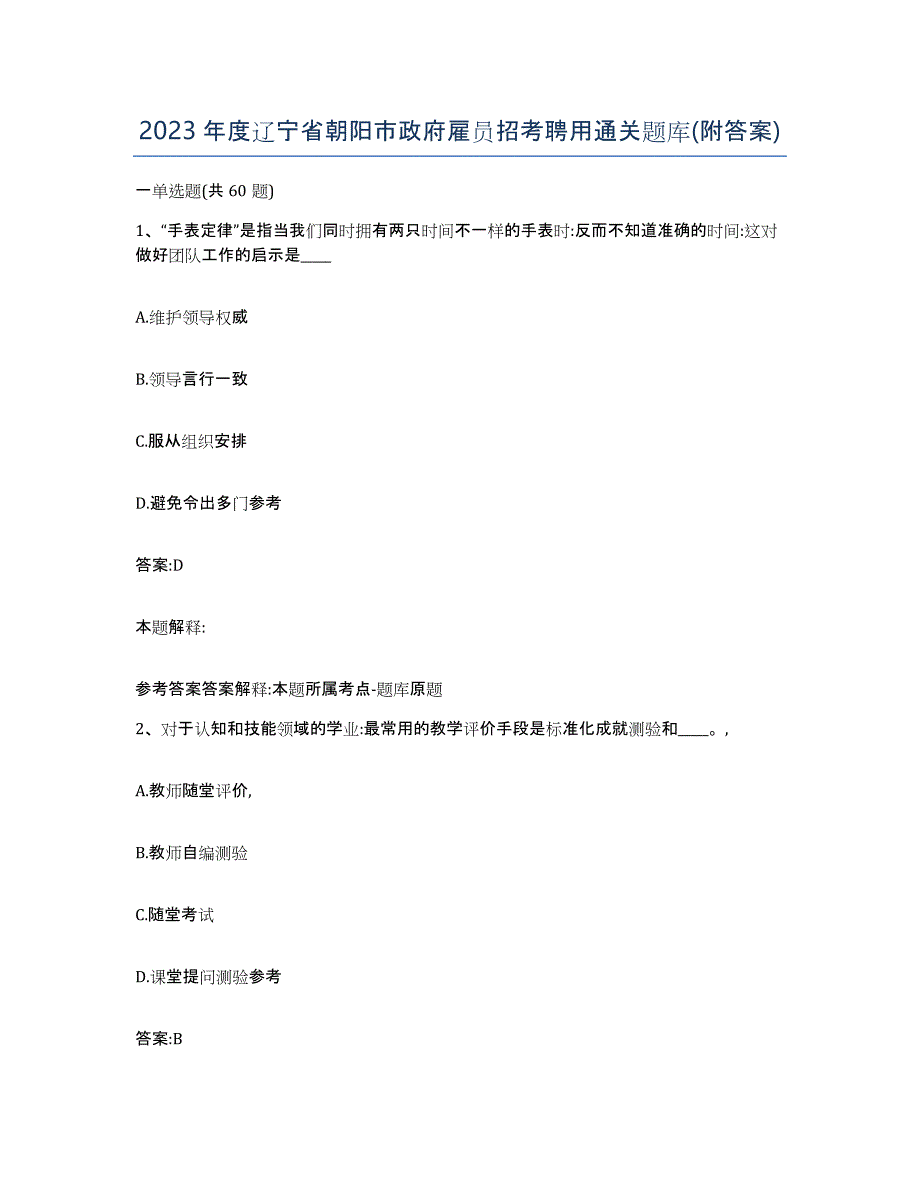 2023 年度辽宁省朝阳市政府雇员招考聘用通关题库(附答案)

一单选题(共 60 题)

1、“手表定律”是指当我们同时拥有两只时间不一样的手表时:反而不知道准确的时间:这对做好团队工作的启示是____

A.维护领导权威

B.领导言行一致

C.服从组织安排

D.避免令出多门参考

答案:D

本题解释:

参考答案答案解释:本题所属考点-题库原题

2、对于认知和技能领域的学业:最常用的教学评价手段是标准化成就测验和____。,

A.教师随堂评价,

B.教师自编测验

C.随堂考试

D.课堂提问测验参考

答案:B